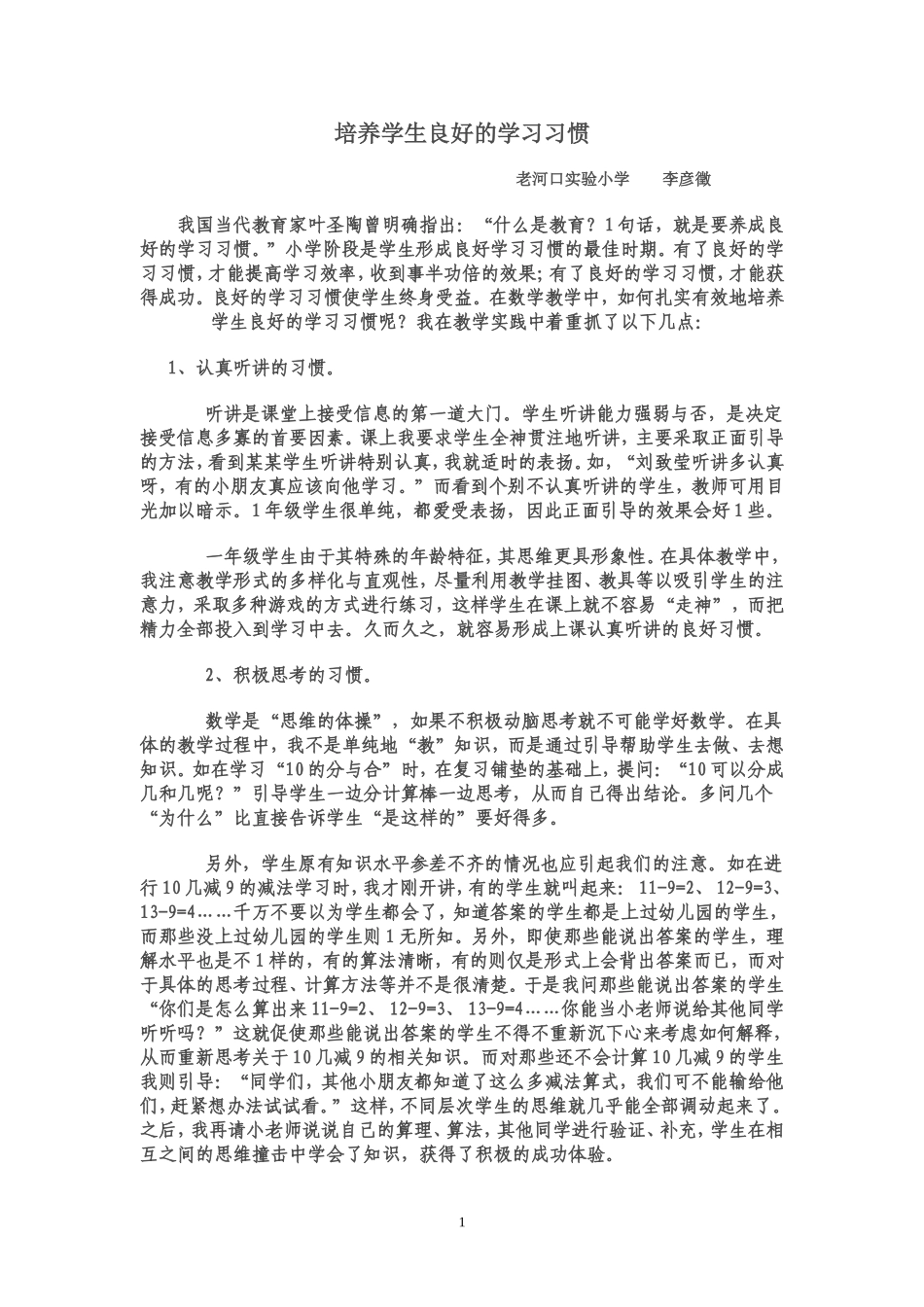 培养学生良好的学习习惯

老河口实验小学　　李彦徽

我国当代教育家叶圣陶曾明确指出：“什么是教育？1句话，就是要养成良好的学习习惯。”小学阶段是学生形成良好学习习惯的最佳时期。有了良好的学习习惯，才能提高学习效率，收到事半功倍的效果；有了良好的学习习惯，才能获得成功。良好的学习习惯使学生终身受益。在数学教学中，如何扎实有效地培养学生良好的学习习惯呢？我在教学实践中着重抓了以下几点：

1、认真听讲的习惯。

听讲是课堂上接受信息的第一道大门。学生听讲能力强弱与否，是决定接受信息多寡的首要因素。课上我要求学生全神贯注地听讲，主要采取正面引导的方法，看到某某学生听讲特别认真，我就适时的表扬。如，“刘致莹听讲多认真呀，有的小朋友真应该向他学习。”而看到个别不认真听讲的学生，教师可用目光加以暗示。1年级学生很单纯，都爱受表扬，因此正面引导的效果会好1些。

一年级学生由于其特殊的年龄特征，其思维更具形象性。在具体教学中，我注意教学形式的多样化与直观性，尽量利用教学挂图、教具等以吸引学生的注意力，采取多种游戏的方式进行练习，这样学生在课上就不容易“走神”，而把精力全部投入到学习中去。久而久之，就容易形成上课认真听讲的良好习惯。

2、积极思考的习惯。

数学是“思维的体操”，如果不积极动脑思考就不可能学好数学。在具体的教学过程中，我不是单纯地“教”知识，而是通过引导帮助学生去做、去想知识。如在学习“10的分与合”时，在复习铺垫的基础上，提问：“10可以分成几和几呢？”引导学生一边分计算棒一边思考，从而自己得出结论。多问几个“为什么”比直接告诉学生“是这样的”要好得多。

另外，学生原有知识水平参差不齐的情况也应引起我们的注意。如在进行10几减9的减法学习时，我才刚开讲，有的学生就叫起来：11-9=2、12-9=3、13-9=4……千万不要以为学生都会了，知道答案的学生都是上过幼儿园的学生，而那些没上过幼儿园的学生则1无所知。另外，即使那些能说出答案的学生，理解水平也是不1样的，有的算法清晰，有的则仅是形式上会背出答案而已，而对于具体的思考过程、计算方法等并不是很清楚。于是我问那些能说出答案的学生“你们是怎么算出来11-9=2、12-9=3、13-9=4……你能当小老师说给其他同学听听吗？”这就促使那些能说出答案的学生不得不重新沉下心来考虑如何解释，从而重新思考关于10几减9的相关知识。而对那些还不会计算10几减9的学生我则引导：“同学们，其他小朋友都知道了这么多减法算式，我们可不能输给他们，赶紧想办法试试看。”这样，不同层次学生的思维就几乎能全部调动起来了。之后，我再请小老师说说自己的算理、算法，其他同学进行验证、补充，学生在相互之间的思维撞击中学会了知识，获得了积极的成功体验。

1